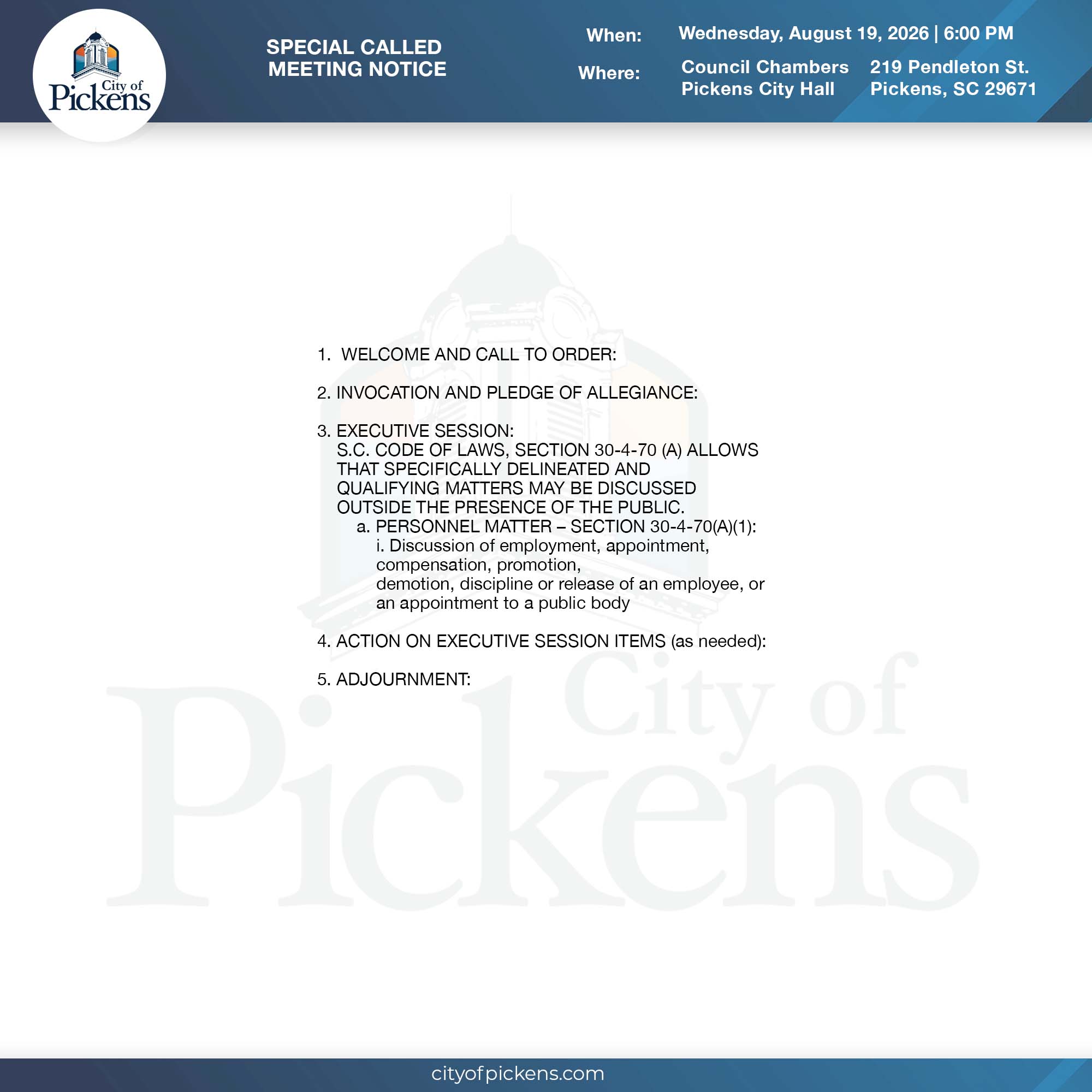 City of Pickens

SPECIAL CALLED MEETING NOTICE

When: Wednesday, August 19, 2026 | 6:00 PM

Where: Council Chambers Pickens City Hall 219 Pendleton St. Pickens, SC 29671

1. WELCOME AND CALL TO ORDER:

2. INVOCATION AND PLEDGE OF ALLEGIANCE:

3. EXECUTIVE SESSION:
S.C. CODE OF LAWS, SECTION 30-4-70 (A) ALLOWS THAT SPECIFICALLY DELINEATED AND QUALIFYING MATTERS MAY BE DISCUSSED OUTSIDE THE PRESENCE OF THE PUBLIC.
a. PERSONNEL MATTER – SECTION 30-4-70(A)(1):
i. Discussion of employment, appointment, compensation, promotion,
demotion, discipline or release of an employee, or an appointment to a public body

4. ACTION ON EXECUTIVE SESSION ITEMS (as needed):

5. ADJOURNMENT:

City of Pickens

cityofpickens.com